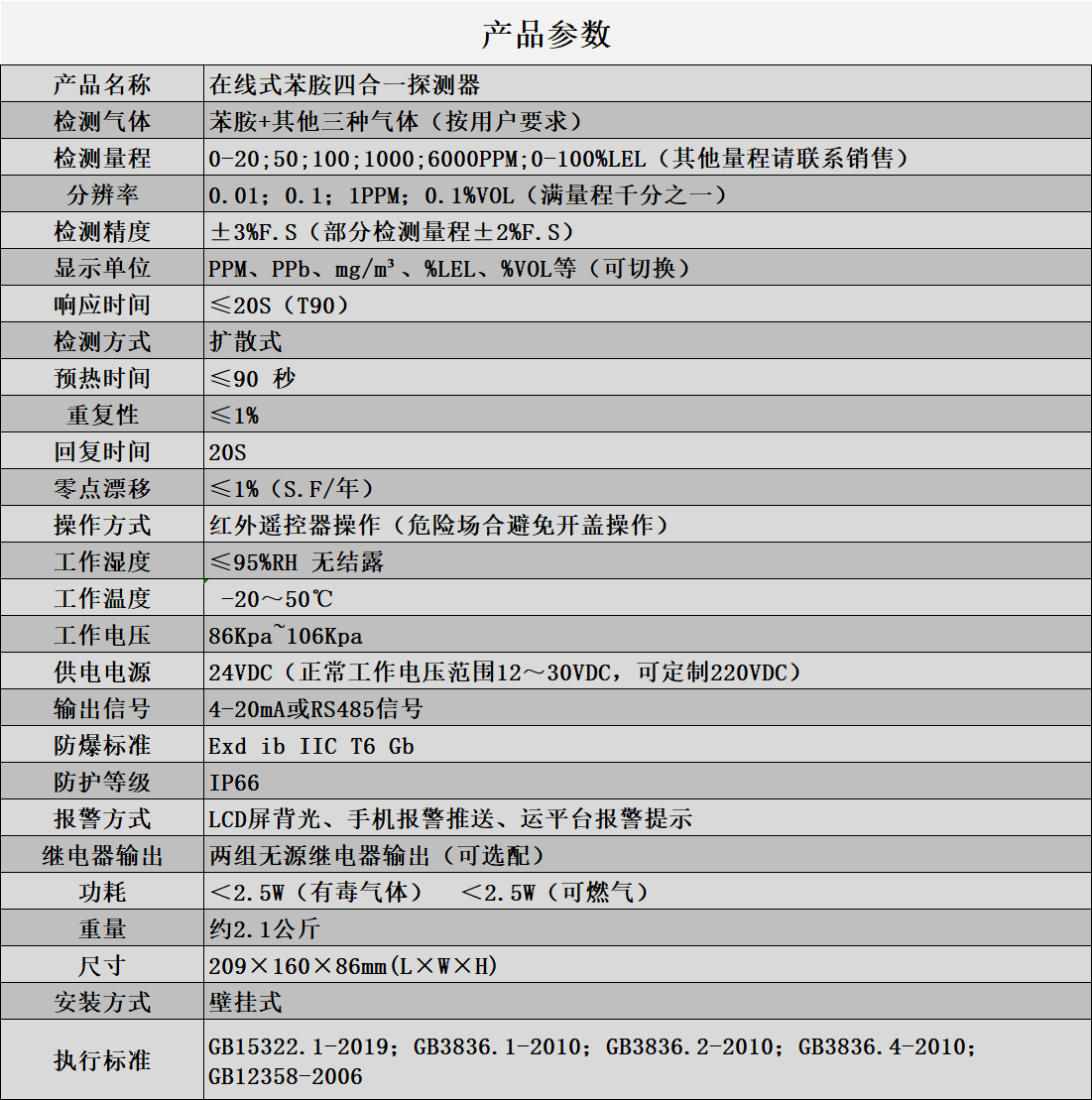 产品参数

| 产品名称 | 在线式苯胺四合一探测器 |
|---|---|
| 检测气体 | 苯胺+其他三种气体（按用户要求） |
| 检测量程 | 0-20;50;100;1000;6000PPM;0-100%LEL（其他量程请联系销售） |
| 分辨率 | 0.01；0.1；1PPM；0.1%VOL（满量程千分之一） |
| 检测精度 | ±3%F.S（部分检测量程±2%F.S） |
| 显示单位 | PPM、PPb、mg/m³、%LEL、%VOL等（可切换） |
| 响应时间 | ≤20S（T90） |
| 检测方式 | 扩散式 |
| 预热时间 | ≤90 秒 |
| 重复性 | ≤1% |
| 回复时间 | 20S |
| 零点漂移 | ≤1%（S.F/年） |
| 操作方式 | 红外遥控器操作（危险场合避免开盖操作） |
| 工作湿度 | ≤95%RH 无结露 |
| 工作温度 | -20～50℃ |
| 工作电压 | 86Kpa~106Kpa |
| 供电电源 | 24VDC（正常工作电压范围12～30VDC，可定制220VDC） |
| 输出信号 | 4-20mA或RS485信号 |
| 防爆标准 | Exd ib IIC T6 Gb |
| 防护等级 | IP66 |
| 报警方式 | LCD屏背光、手机报警推送、运平台报警提示 |
| 继电器输出 | 两组无源继电器输出（可选配） |
| 功耗 | ＜2.5W（有毒气体） ＜2.5W（可燃气） |
| 重量 | 约2.1公斤 |
| 尺寸 | 209×160×86mm(L×W×H) |
| 安装方式 | 壁挂式 |
| 执行标准 | GB15322.1-2019；GB3836.1-2010；GB3836.2-2010；GB3836.4-2010；GB12358-2006 |